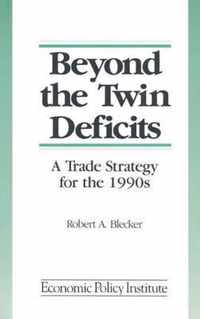 Beyond the Twin Deficits

A Trade Strategy for the 1990s

Robert A. Blecker

Economic Policy Institute